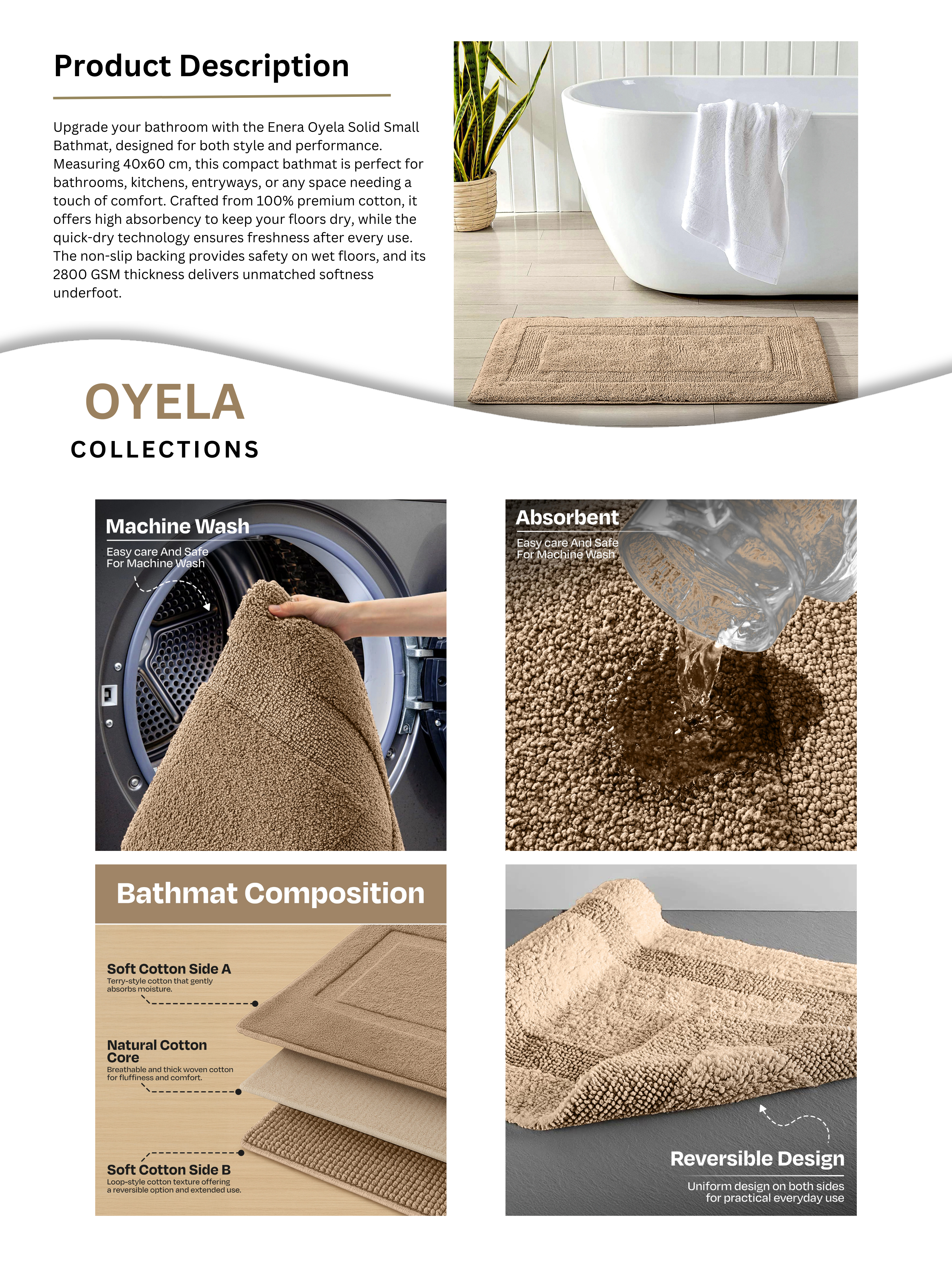 Product Description

Upgrade your bathroom with the Enera Oyela Solid Small Bathmat, designed for both style and performance. Measuring 40x60 cm, this compact bathmat is perfect for bathrooms, kitchens, entryways, or any space needing a touch of comfort. Crafted from 100% premium cotton, it offers high absorbency to keep your floors dry, while the quick-dry technology ensures freshness after every use. The non-slip backing provides safety on wet floors, and its 2800 GSM thickness delivers unmatched softness underfoot.

OYELA
COLLECTIONS

Machine Wash
Easy care And Safe For Machine Wash

Absorbent
Easy care And Safe For Machine Wash

Bathmat Composition

Soft Cotton Side A
Terry-style cotton that gently absorbs moisture.

Natural Cotton Core
Breathable and thick woven cotton for fluffiness and comfort.

Soft Cotton Side B
Loop-style cotton texture offering a reversible option and extended use.

Reversible Design
Uniform design on both sides for practical everyday use